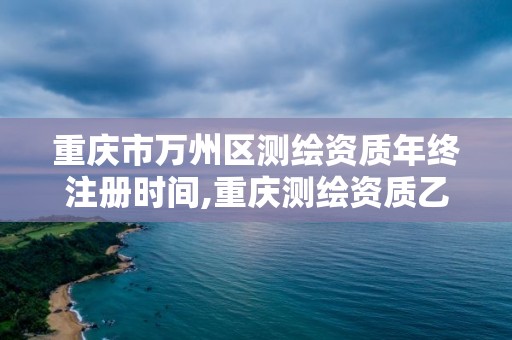 重庆市万州区测绘资质年终注册时间,重庆测绘资质乙